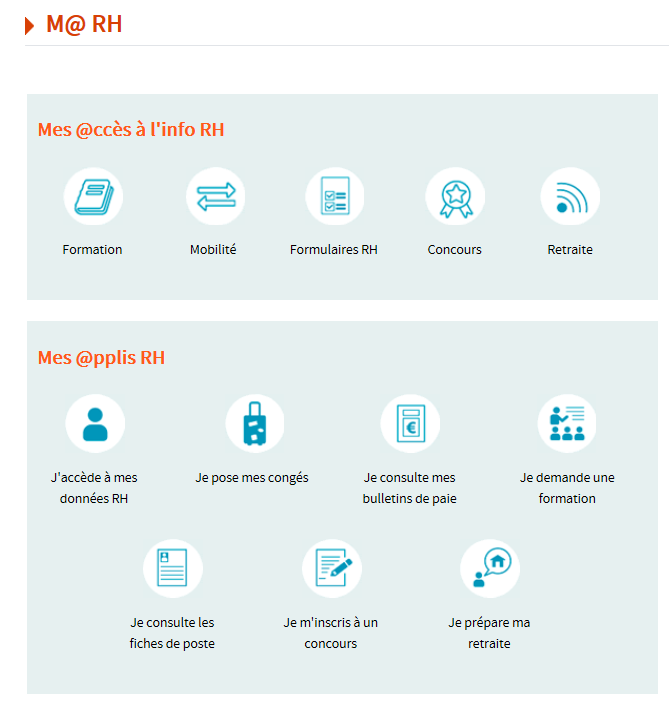 M@ RH

Mes @ccès à l'info RH

Formation

Mobilité

Formulaires RH

Concours

Retraite

Mes @pplis RH

J'accède à mes données RH

Je pose mes congés

Je consulte mes bulletins de paie

Je demande une formation

Je consulte les fiches de poste

Je m'inscris à un concours

Je prépare ma retraite